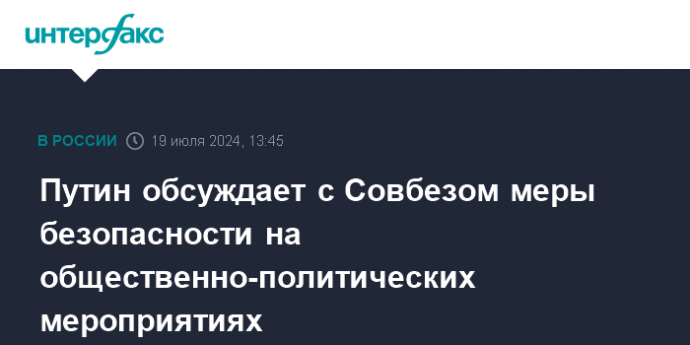 интерфакс

В РОССИИ 19 июля 2024, 13:45

Путин обсуждает с Совбезом меры безопасности на общественно-политических мероприятиях